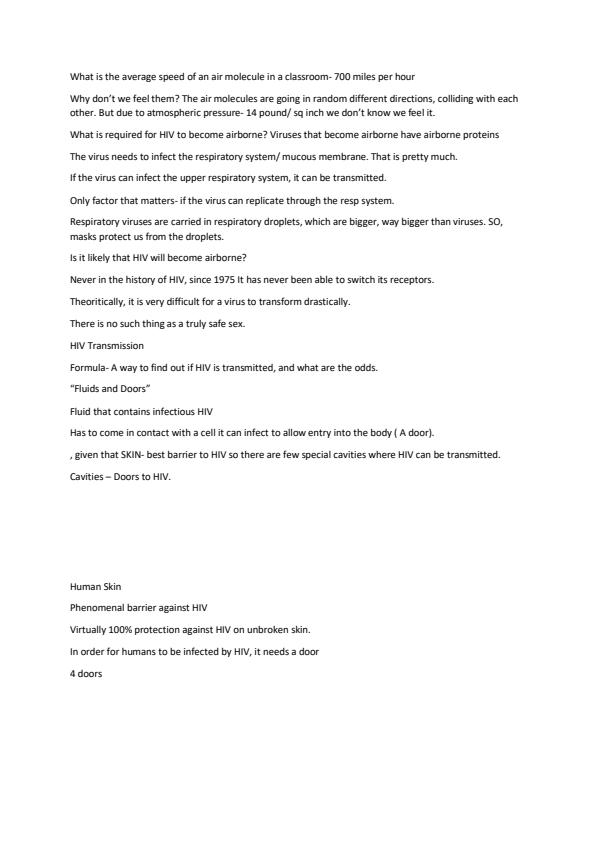 What is the average speed of an air molecule in a classroom- 700 miles per hour

Why don't we feel them? The air molecules are going in random different directions, colliding with each other. But due to atmospheric pressure- 14 pound/ sq inch we don't know we feel it.

What is required for HIV to become airborne? Viruses that become airborne have airborne proteins

The virus needs to infect the respiratory system/ mucous membrane. That is pretty much.

If the virus can infect the upper respiratory system, it can be transmitted.

Only factor that matters- if the virus can replicate through the resp system.

Respiratory viruses are carried in respiratory droplets, which are bigger, way bigger than viruses. SO, masks protect us from the droplets.

Is it likely that HIV will become airborne?

Never in the history of HIV, since 1975 It has never been able to switch its receptors.

Theoritically, it is very difficult for a virus to transform drastically.

There is no such thing as a truly safe sex.

HIV Transmission

Formula- A way to find out if HIV is transmitted, and what are the odds.

"Fluids and Doors"

Fluid that contains infectious HIV

Has to come in contact with a cell it can infect to allow entry into the body ( A door).

, given that SKIN- best barrier to HIV so there are few special cavities where HIV can be transmitted.

Cavities – Doors to HIV.

Human Skin

Phenomenal barrier against HIV

Virtually 100% protection against HIV on unbroken skin.

In order for humans to be infected by HIV, it needs a door

4 doors